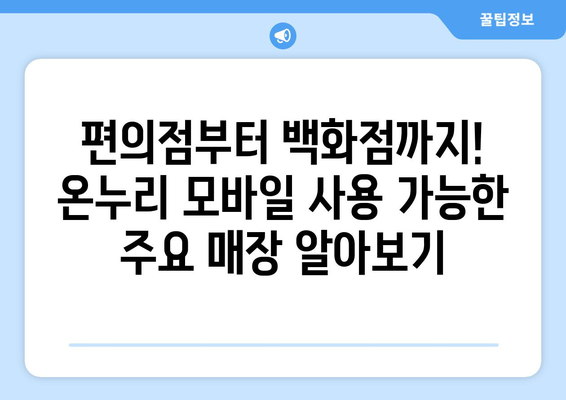 꿀팁정보

편의점부터 백화점까지! 온누리 모바일 사용 가능한 주요 매장 알아보기